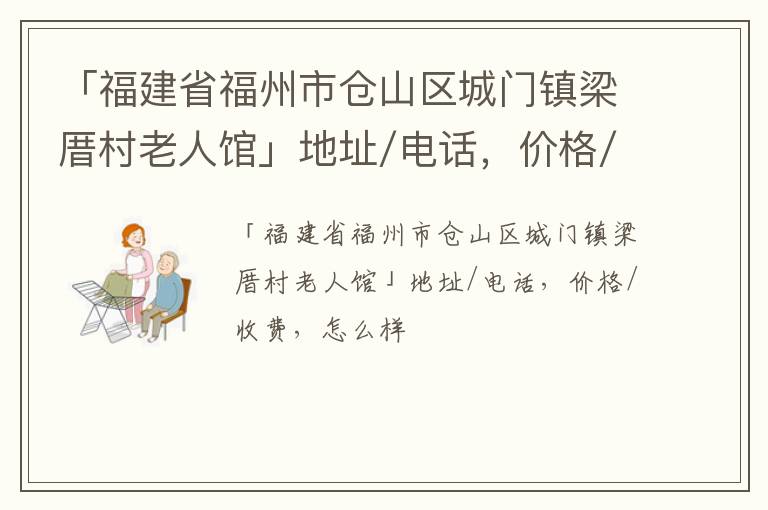 「福建省福州市仓山区城门镇梁厝村老人馆」地址/电话，价格/

「福建省福州市仓山区城门镇梁厝村老人馆」地址/电话，价格/收费，怎么样